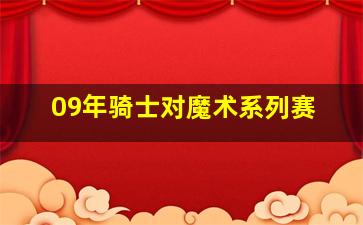 09年骑士对魔术系列赛